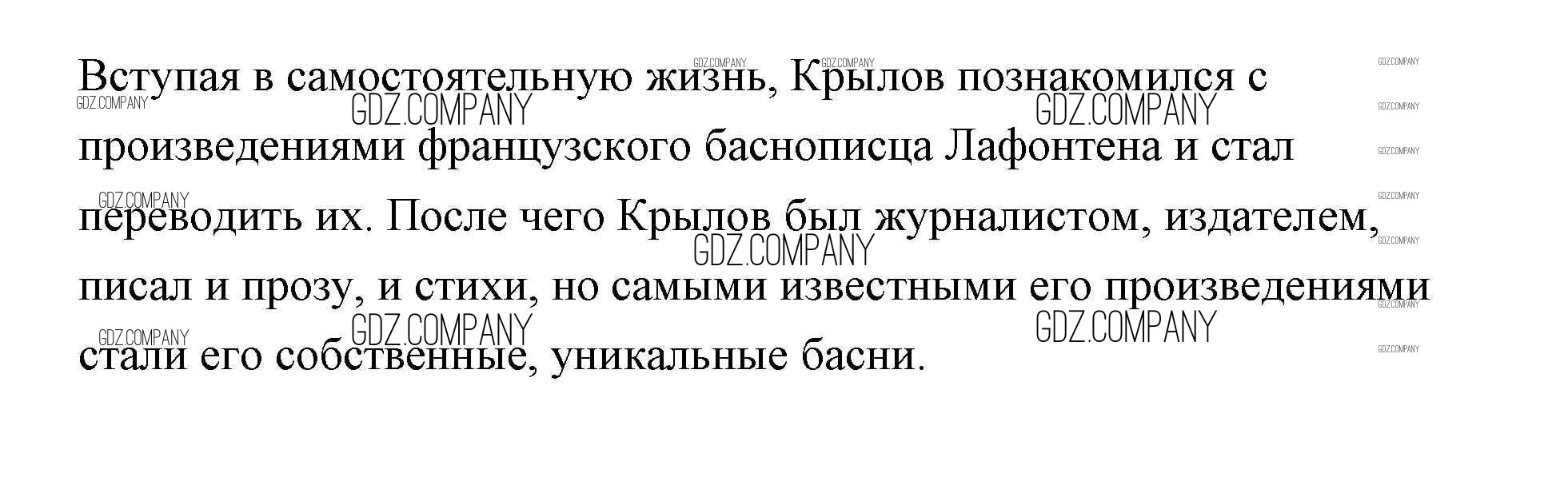 Вступая в самостоятельную жизнь, Крылов познакомился с произведениями французского баснописца Лафонтена и стал переводить их. После чего Крылов был журналистом, издателем, писал и прозу, и стихи, но самыми известными его произведениями стали его собственные, уникальные басни.

GDZ.COMPANY